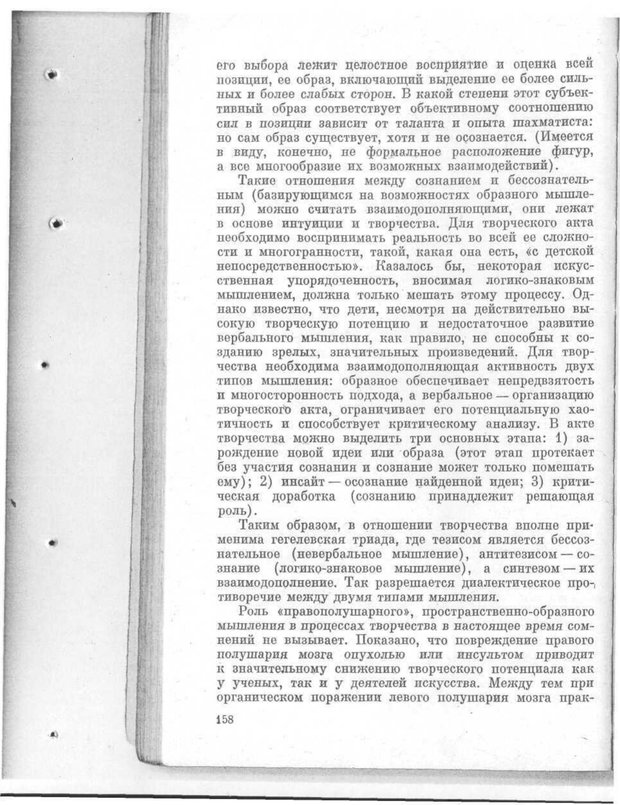 его выбора лежит целостное восприятие и оценка всей позиции, ее образ, включающий выделение ее более сильных и более слабых сторон. В какой степени этот субъективный образ соответствует объективному соотношению сил в позиции зависит от таланта и опыта шахматиста: но сам образ существует, хотя и не осознается. (Имеется в виду, конечно, не формальное расположение фигур, а все многообразие их возможных взаимодействий).

Такие отношения между сознанием и бессознательным (базирующимся на возможностях образного мышления) можно считать взаимодополняющими, они лежат в основе интуиции и творчества. Для творческого акта необходимо воспринимать реальность во всей ее сложности и многогранности, такой, какая она есть, «с детской непосредственностью». Казалось бы, некоторая искусственная упорядоченность, вносимая логико-знаковым мышлением, должна только мешать этому процессу. Однако известно, что дети, несмотря на действительно высокую творческую потенцию и недостаточное развитие вербального мышления, как правило, не способны к созданию зрелых, значительных произведений. Для творчества необходима взаимодополняющая активность двух типов мышления: образное обеспечивает непредвзятость и многосторонность подхода, а вербальное — организацию творческого акта, ограничивает его потенциальную хаотичность и способствует критическому анализу. В акте творчества можно выделить три основных этапа: 1) зарождение новой идеи или образа (этот этап протекает без участия сознания и сознание может только помешать ему); 2) инсайт — осознание найденной идеи; 3) критическая доработка (сознанию принадлежит решающая роль).

Таким образом, в отношении творчества вполне применима гегелевская триада, где тезисом является бессознательное (невербальное мышление), антитезисом — сознание (логико-знаковое мышление), а синтезом — их взаимодополнение. Так разрешается диалектическое противоречие между двумя типами мышления.

Роль «правополушарного», пространственно-образного мышления в процессах творчества в настоящее время сомнений не вызывает. Показано, что повреждение правого полушария мозга опухолью или инсультом приводит к значительному снижению творческого потенциала как у ученых, так и у деятелей искусства. Между тем при органическом поражении левого полушария мозга прак-

158